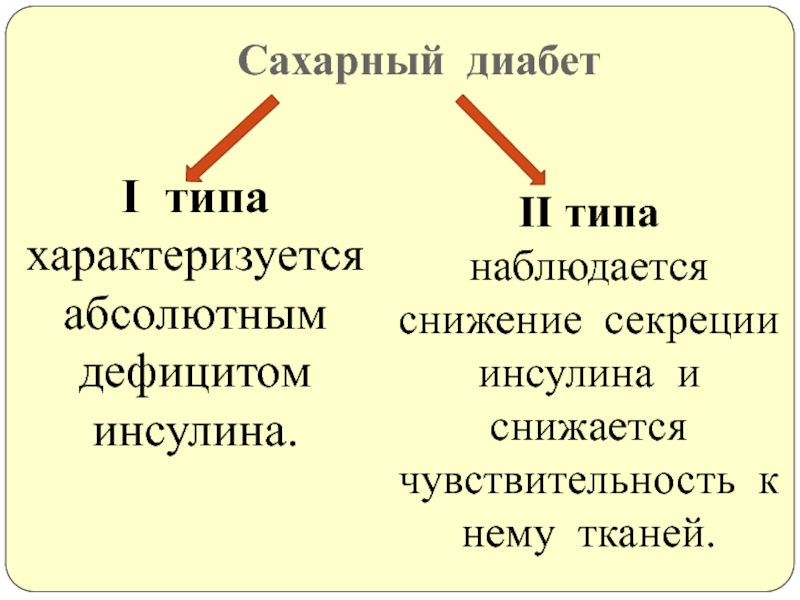 Сахарный диабет

I типа

характеризуется абсолютным дефицитом инсулина.

II типа

наблюдается снижение секреции инсулина и снижается чувствительность к нему тканей.